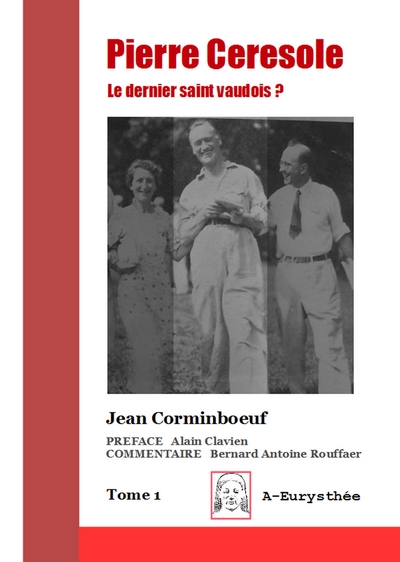 Pierre Ceresole

Le dernier saint vaudois ?

Jean Corminboeuf

PREFACE Alain Clavien
COMMENTAIRE Bernard Antoine Rouffaer

Tome 1

A-Eurysthée